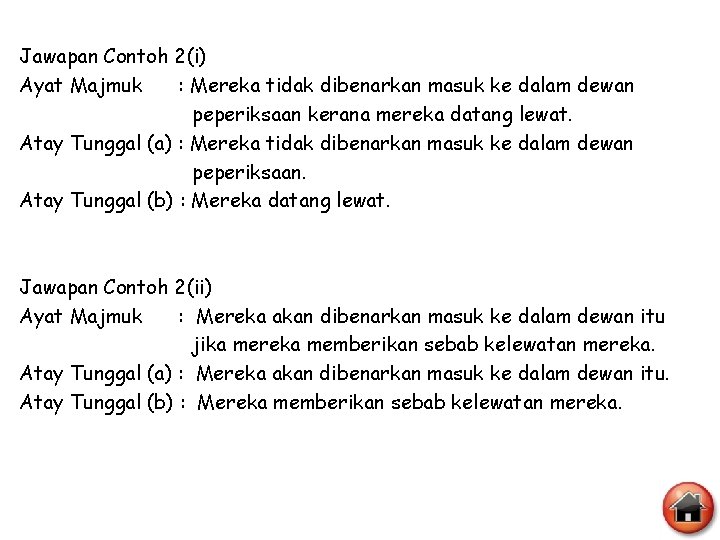 Jawapan Contoh 2(i)
Ayat Majmuk : Mereka tidak dibenarkan masuk ke dalam dewan peperiksaan kerana mereka datang lewat.
Atay Tunggal (a) : Mereka tidak dibenarkan masuk ke dalam dewan peperiksaan.
Atay Tunggal (b) : Mereka datang lewat.

Jawapan Contoh 2(ii)
Ayat Majmuk : Mereka akan dibenarkan masuk ke dalam dewan itu jika mereka memberikan sebab kelewatan mereka.
Atay Tunggal (a) : Mereka akan dibenarkan masuk ke dalam dewan itu.
Atay Tunggal (b) : Mereka memberikan sebab kelewatan mereka.